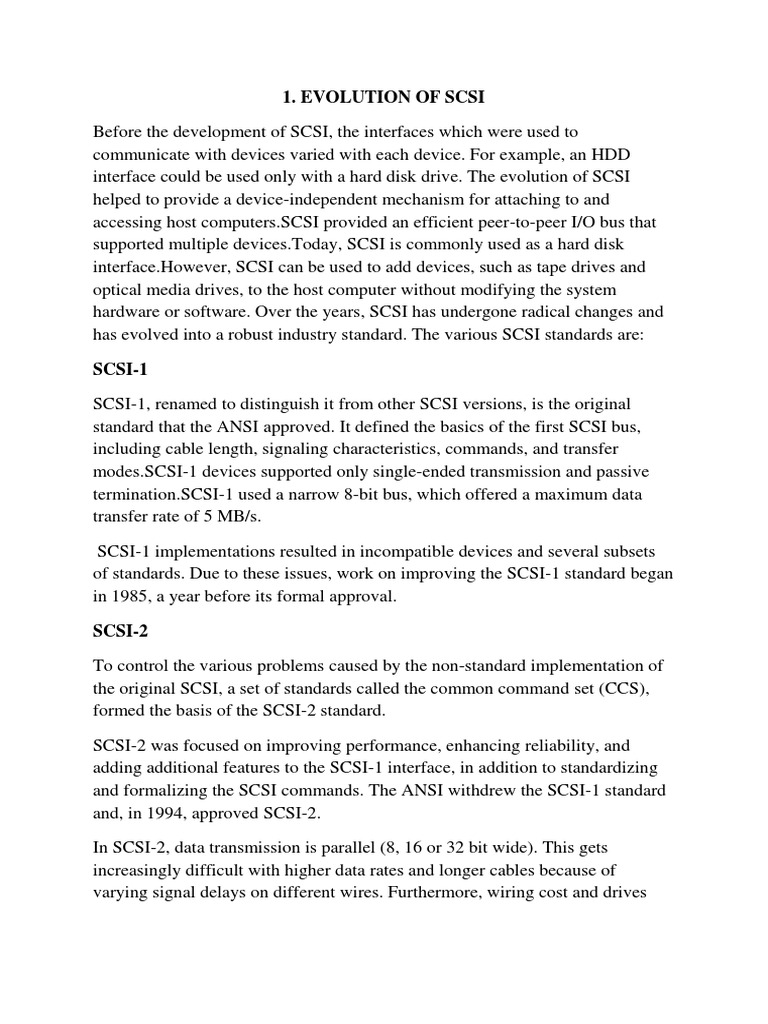 1. EVOLUTION OF SCSI

Before the development of SCSI, the interfaces which were used to communicate with devices varied with each device. For example, an HDD interface could be used only with a hard disk drive. The evolution of SCSI helped to provide a device-independent mechanism for attaching to and accessing host computers.SCSI provided an efficient peer-to-peer I/O bus that supported multiple devices.Today, SCSI is commonly used as a hard disk interface.However, SCSI can be used to add devices, such as tape drives and optical media drives, to the host computer without modifying the system hardware or software. Over the years, SCSI has undergone radical changes and has evolved into a robust industry standard. The various SCSI standards are:

SCSI-1

SCSI-1, renamed to distinguish it from other SCSI versions, is the original standard that the ANSI approved. It defined the basics of the first SCSI bus, including cable length, signaling characteristics, commands, and transfer modes.SCSI-1 devices supported only single-ended transmission and passive termination.SCSI-1 used a narrow 8-bit bus, which offered a maximum data transfer rate of 5 MB/s.

SCSI-1 implementations resulted in incompatible devices and several subsets of standards. Due to these issues, work on improving the SCSI-1 standard began in 1985, a year before its formal approval.

SCSI-2

To control the various problems caused by the non-standard implementation of the original SCSI, a set of standards called the common command set (CCS), formed the basis of the SCSI-2 standard.

SCSI-2 was focused on improving performance, enhancing reliability, and adding additional features to the SCSI-1 interface, in addition to standardizing and formalizing the SCSI commands. The ANSI withdrew the SCSI-1 standard and, in 1994, approved SCSI-2.

In SCSI-2, data transmission is parallel (8, 16 or 32 bit wide). This gets increasingly difficult with higher data rates and longer cables because of varying signal delays on different wires. Furthermore, wiring cost and drives